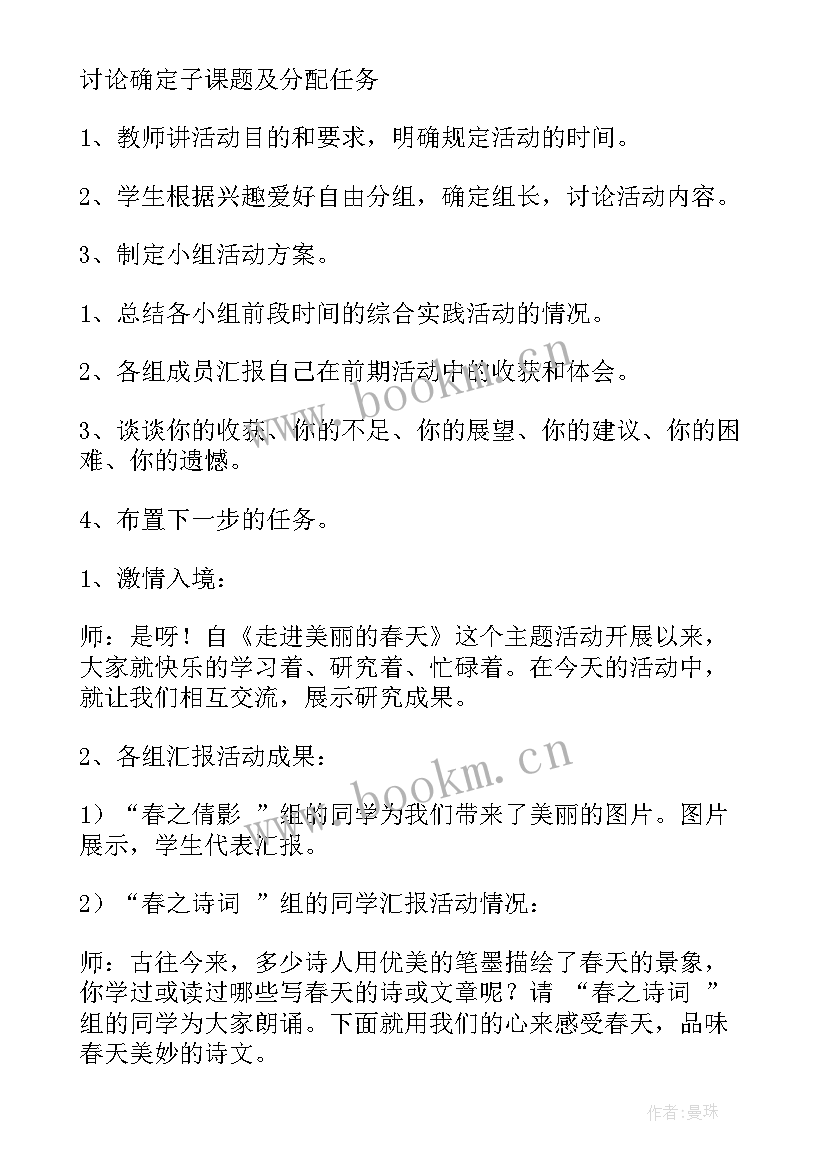 讨论确定子课题及分配任务

1、教师讲活动目的和要求，明确规定活动的时间。

2、学生根据兴趣爱好自由分组，确定组长，讨论活动内容。

3、制定小组活动方案。

1、总结各小组前段时间的综合实践活动的情况。

2、各组成员汇报自己在前期活动中的收获和体会。

3、谈谈你的收获、你的不足、你的展望、你的建议、你的困难、你的遗憾。

4、布置下一步的任务。

1、激情入境：

师：是呀！自《走进美丽的春天》这个主题活动开展以来，大家就快乐的学习着、研究着、忙碌着。在今天的活动中，就让我们相互交流，展示研究成果。

2、各组汇报活动成果：

1）“春之倩影 ”组的同学为我们带来了美丽的图片。图片展示，学生代表汇报。

2）“春之诗词 ”组的同学汇报活动情况：

师：古往今来，多少诗人用优美的笔墨描绘了春天的景象，你学过或读过哪些写春天的诗或文章呢？请 “春之诗词 ”组的同学为大家朗诵。下面就用我们的心来感受春天，品味春天美妙的诗文。

www.bookm.cn

www.bookm.cn

作者：曼珠